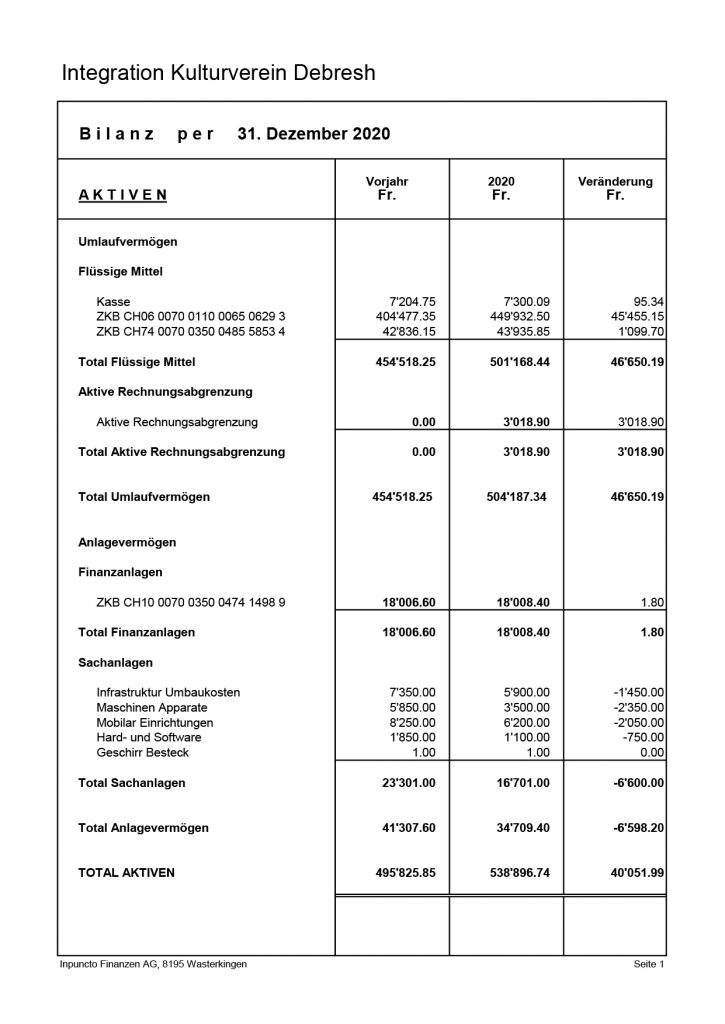 Integration Kulturverein Debresh

Bilanz per 31. Dezember 2020

| AKTIVEN | Vorjahr Fr. | 2020 Fr. | Veränderung Fr. |
|---|---|---|---|
| Umlaufvermögen | | | |
| Flüssige Mittel | | | |
| Kasse | 7'204.75 | 7'300.09 | 95.34 |
| ZKB CH06 0070 0110 0065 0629 3 | 404'477.35 | 449'932.50 | 45'455.15 |
| ZKB CH74 0070 0350 0485 5853 4 | 42'836.15 | 43'935.85 | 1'099.70 |
| Total Flüssige Mittel | 454'518.25 | 501'168.44 | 46'650.19 |
| Aktive Rechnungsabgrenzung | | | |
| Aktive Rechnungsabgrenzung | 0.00 | 3'018.90 | 3'018.90 |
| Total Aktive Rechnungsabgrenzung | 0.00 | 3'018.90 | 3'018.90 |
| Total Umlaufvermögen | 454'518.25 | 504'187.34 | 46'650.19 |
| Anlagevermögen | | | |
| Finanzanlagen | | | |
| ZKB CH10 0070 0350 0474 1498 9 | 18'006.60 | 18'008.40 | 1.80 |
| Total Finanzanlagen | 18'006.60 | 18'008.40 | 1.80 |
| Sachanlagen | | | |
| Infrastruktur Umbaukosten | 7'350.00 | 5'900.00 | -1'450.00 |
| Maschinen Apparate | 5'850.00 | 3'500.00 | -2'350.00 |
| Mobilar Einrichtungen | 8'250.00 | 6'200.00 | -2'050.00 |
| Hard- und Software | 1'850.00 | 1'100.00 | -750.00 |
| Geschirr Besteck | 1.00 | 1.00 | 0.00 |
| Total Sachanlagen | 23'301.00 | 16'701.00 | -6'600.00 |
| Total Anlagevermögen | 41'307.60 | 34'709.40 | -6'598.20 |
| TOTAL AKTIVEN | 495'825.85 | 538'896.74 | 40'051.99 |

Inpuncto Finanzen AG, 8195 Wasterkingen

Seite 1